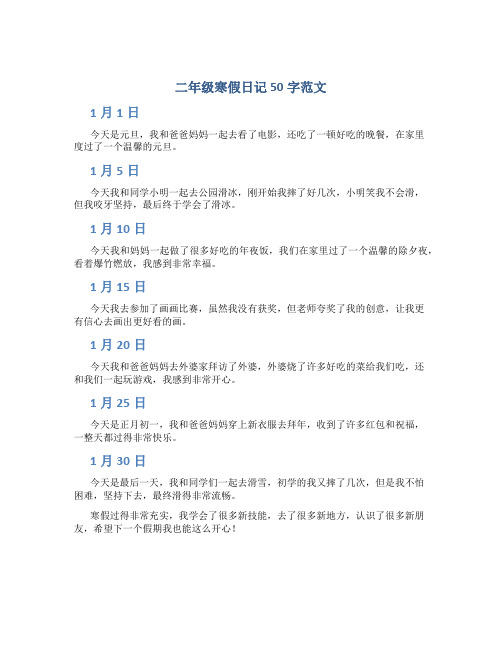 二年级寒假日记 50 字范文

1 月 1 日

今天是元旦，我和爸爸妈妈一起去看了电影，还吃了一顿好吃的晚餐，在家里度过了一个温馨的元旦。

1 月 5 日

今天我和同学小明一起去公园滑冰，刚开始我摔了好几次，小明笑我不会滑，但我咬牙坚持，最后终于学会了滑冰。

1 月 10 日

今天我和妈妈一起做了很多好吃的年夜饭，我们在家里过了一个温馨的除夕夜，看着爆竹燃放，我感到非常幸福。

1 月 15 日

今天我去参加了画画比赛，虽然我没有获奖，但老师夸奖了我的创意，让我更有信心去画出更好看的画。

1 月 20 日

今天我和爸爸妈妈去外婆家拜访了外婆，外婆烧了许多好吃的菜给我们吃，还和我们一起玩游戏，我感到非常开心。

1 月 25 日

今天是正月初一，我和爸爸妈妈穿上新衣服去拜年，收到了许多红包和祝福，一整天都过得非常快乐。

1 月 30 日

今天是最后一天，我和同学们一起去滑雪，初学的我又摔了几次，但是我不怕困难，坚持下去，最终滑得非常流畅。

寒假过得非常充实，我学会了很多新技能，去了很多新地方，认识了很多新朋友，希望下一个假期我也能这么开心！